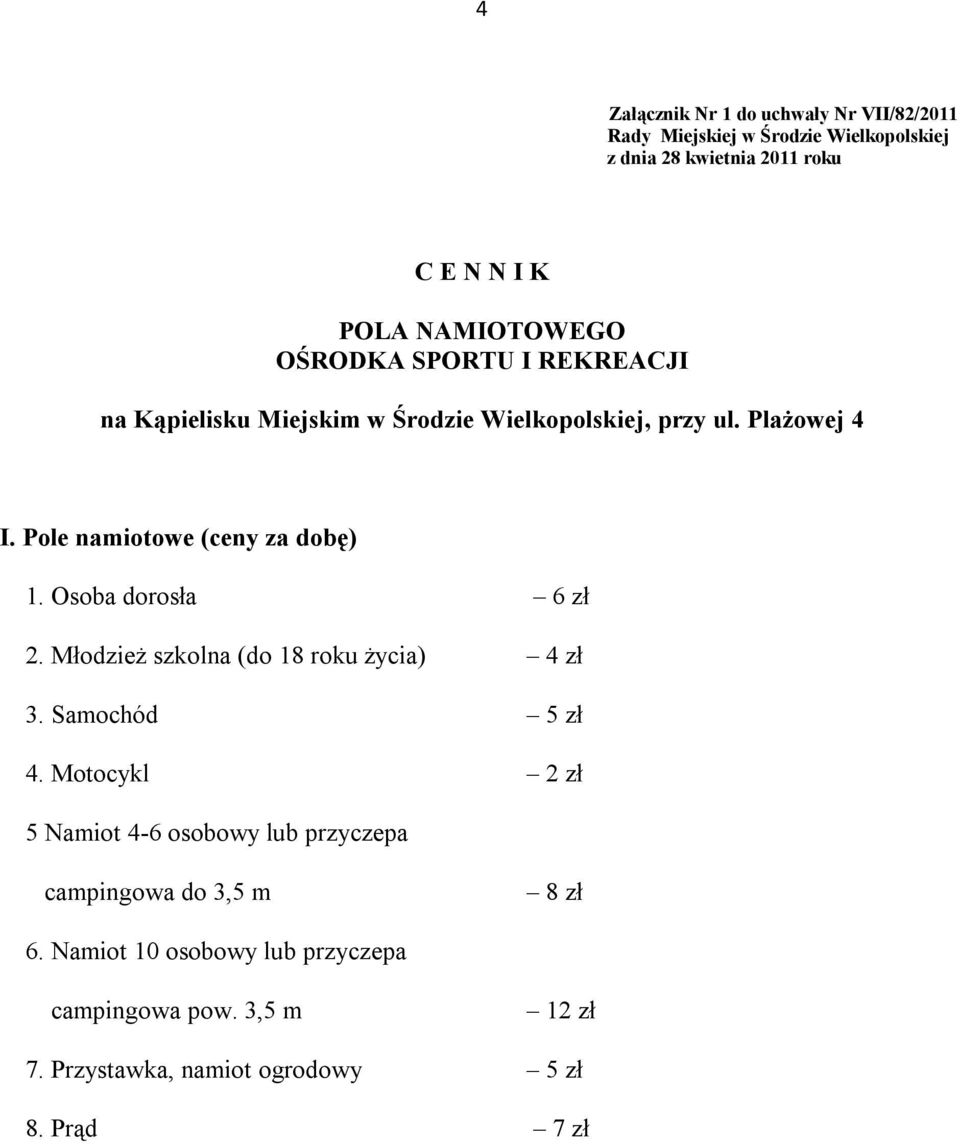 4

Załącznik Nr 1 do uchwały Nr VII/82/2011
Rady Miejskiej w Środzie Wielkopolskiej
z dnia 28 kwietnia 2011 roku

C E N N I K

POLA NAMIOTOWEGO
OŚRODKA SPORTU I REKREACJI

na Kąpielisku Miejskim w Środzie Wielkopolskiej, przy ul. Plażowej 4

I. Pole namiotowe (ceny za dobę)

1. Osoba dorosła – 6 zł

2. Młodzież szkolna (do 18 roku życia) – 4 zł

3. Samochód – 5 zł

4. Motocykl – 2 zł

5 Namiot 4-6 osobowy lub przyczepa campingowa do 3,5 m – 8 zł

6. Namiot 10 osobowy lub przyczepa campingowa pow. 3,5 m – 12 zł

7. Przystawka, namiot ogrodowy – 5 zł

8. Prąd – 7 zł